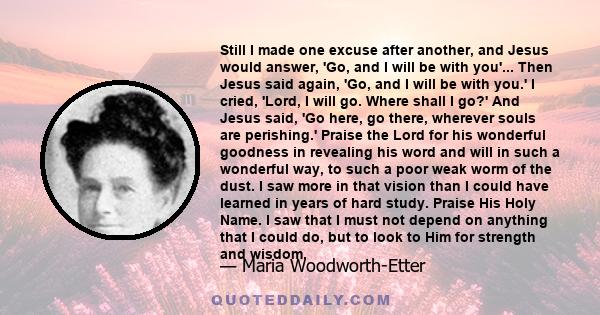 Still I made one excuse after another, and Jesus would answer, 'Go, and I will be with you'... Then Jesus said again, 'Go, and I will be with you.' I cried, 'Lord, I will go. Where shall I go?' And Jesus said, 'Go here, go there, wherever souls are perishing.' Praise the Lord for his wonderful goodness in revealing his word and will in such a wonderful way, to such a poor weak worm of the dust. I saw more in that vision than I could have learned in years of hard study. Praise His Holy Name. I saw that I must not depend on anything that I could do, but to look to Him for strength and wisdom.

— Maria Woodworth-Etter

QUOTEDDAILY.COM